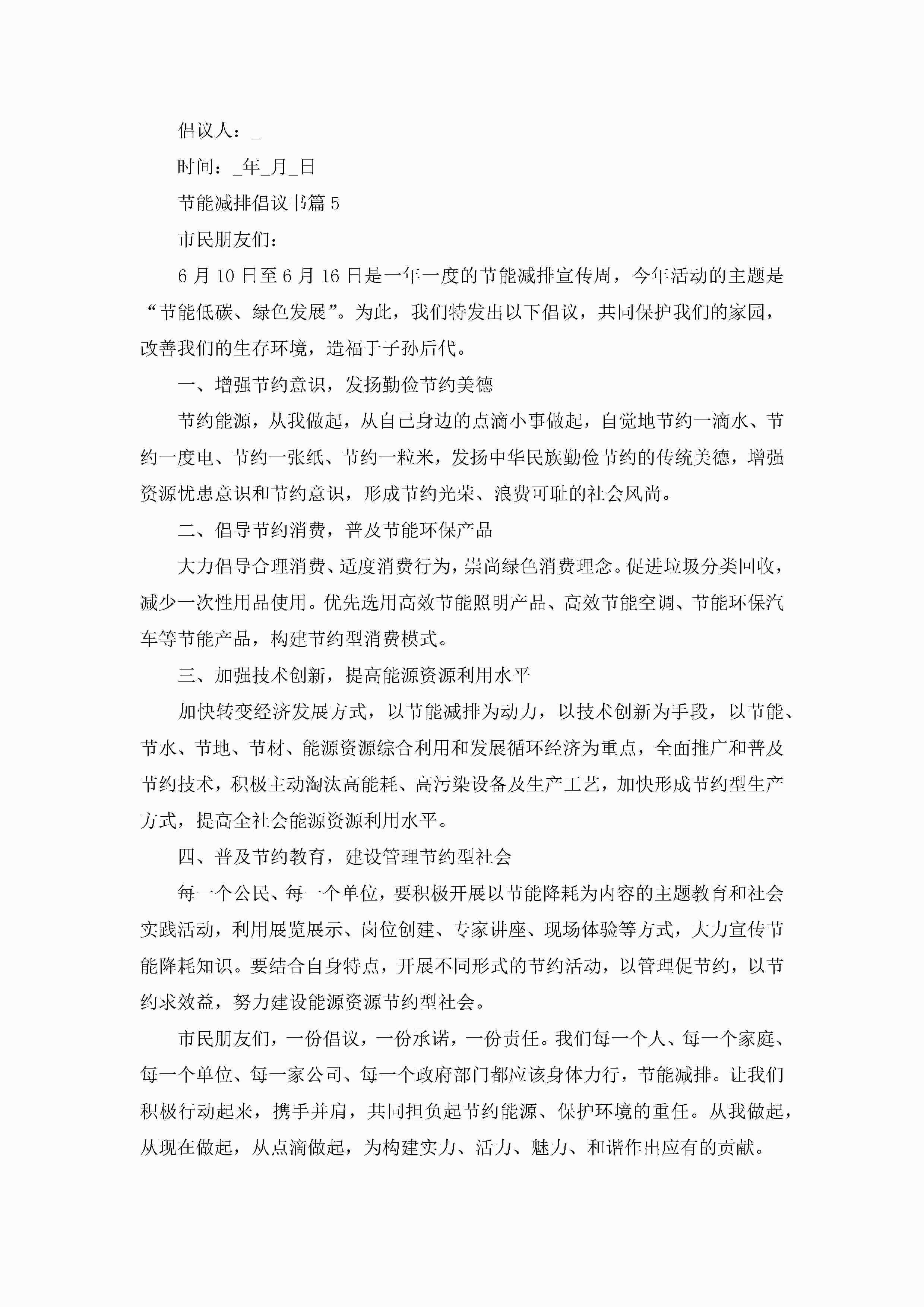 倡议人：_

时间：_年_月_日

节能减排倡议书篇5

市民朋友们：

6月10日至6月16日是一年一度的节能减排宣传周，今年活动的主题是“节能低碳、绿色发展”。为此，我们特发出以下倡议，共同保护我们的家园，改善我们的生存环境，造福于子孙后代。

一、增强节约意识，发扬勤俭节约美德

节约能源，从我做起，从自己身边的点滴小事做起，自觉地节约一滴水、节约一度电、节约一张纸、节约一粒米，发扬中华民族勤俭节约的传统美德，增强资源忧患意识和节约意识，形成节约光荣、浪费可耻的社会风尚。

二、倡导节约消费，普及节能环保产品

大力倡导合理消费、适度消费行为，崇尚绿色消费理念。促进垃圾分类回收，减少一次性用品使用。优先选用高效节能照明产品、高效节能空调、节能环保汽车等节能产品，构建节约型消费模式。

三、加强技术创新，提高能源资源利用水平

加快转变经济发展方式，以节能减排为动力，以技术创新为手段，以节能、节水、节地、节材、能源资源综合利用和发展循环经济为重点，全面推广和普及节约技术，积极主动淘汰高能耗、高污染设备及生产工艺，加快形成节约型生产方式，提高全社会能源资源利用水平。

四、普及节约教育，建设管理节约型社会

每一个公民、每一个单位，要积极开展以节能降耗为内容的主题教育和社会实践活动，利用展览展示、岗位创建、专家讲座、现场体验等方式，大力宣传节能降耗知识。要结合自身特点，开展不同形式的节约活动，以管理促节约，以节约求效益，努力建设能源资源节约型社会。

市民朋友们，一份倡议，一份承诺，一份责任。我们每一个人、每一个家庭、每一个单位、每一家公司、每一个政府部门都应该身体力行，节能减排。让我们积极行动起来，携手并肩，共同担负起节约能源、保护环境的重任。从我做起，从现在做起，从点滴做起，为构建实力、活力、魅力、和谐作出应有的贡献。